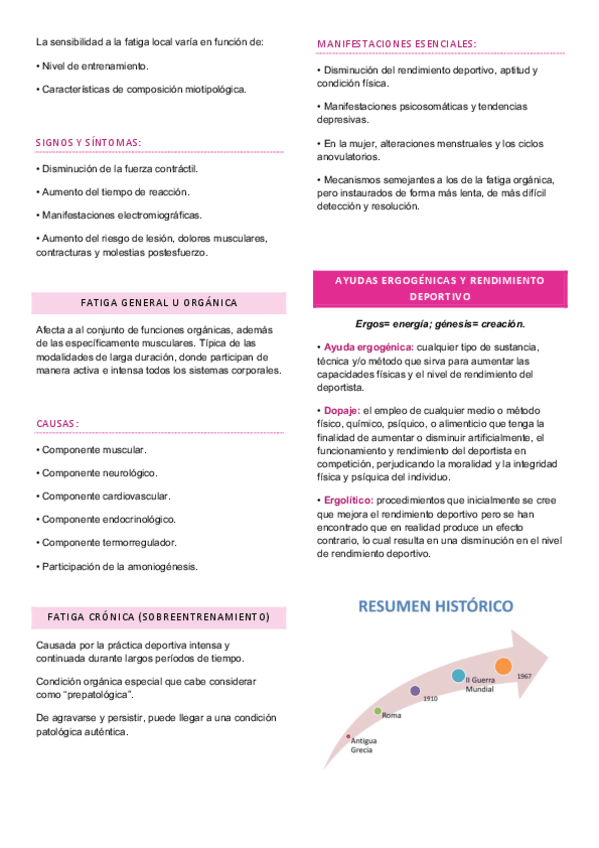 La sensibilidad a la fatiga local varía en función de:

• Nivel de entrenamiento.

• Características de composición miotipológica.

SIGNOS Y SÍNTOMAS:

• Disminución de la fuerza contráctil.

• Aumento del tiempo de reacción.

• Manifestaciones electromiográficas.

• Aumento del riesgo de lesión, dolores musculares, contracturas y molestias postesfuerzo.

FATIGA GENERAL U ORGÁNICA

Afecta a al conjunto de funciones orgánicas, además de las específicamente musculares. Típica de las modalidades de larga duración, donde participan de manera activa e intensa todos los sistemas corporales.

CAUSAS:

• Componente muscular.

• Componente neurológico.

• Componente cardiovascular.

• Componente endocrinológico.

• Componente termorregulador.

• Participación de la amoniogénesis.

FATIGA CRÓNICA (SOBREENTRENAMIENTO)

Causada por la práctica deportiva intensa y continuada durante largos períodos de tiempo.

Condición orgánica especial que cabe considerar como "prepatológica".

De agravarse y persistir, puede llegar a una condición patológica auténtica.

MANIFESTACIONES ESENCIALES:

• Disminución del rendimiento deportivo, aptitud y condición física.

• Manifestaciones psicosomáticas y tendencias depresivas.

• En la mujer, alteraciones menstruales y los ciclos anovulatorios.

• Mecanismos semejantes a los de la fatiga orgánica, pero instaurados de forma más lenta, de más difícil detección y resolución.

AYUDAS ERGOGÉNICAS Y RENDIMIENTO DEPORTIVO

Ergos= energía; génesis= creación.

• Ayuda ergogénica: cualquier tipo de sustancia, técnica y/o método que sirva para aumentar las capacidades físicas y el nivel de rendimiento del deportista.

• Dopaje: el empleo de cualquier medio o método físico, químico, psíquico, o alimenticio que tenga la finalidad de aumentar o disminuir artificialmente, el funcionamiento y rendimiento del deportista en competición, perjudicando la moralidad y la integridad física y psíquica del individuo.

• Ergolítico: procedimientos que inicialmente se cree que mejora el rendimiento deportivo pero se han encontrado que en realidad produce un efecto contrario, lo cual resulta en una disminución en el nivel de rendimiento deportivo.

RESUMEN HISTÓRICO

Antigua Grecia
Roma
1910
II Guerra Mundial
1967